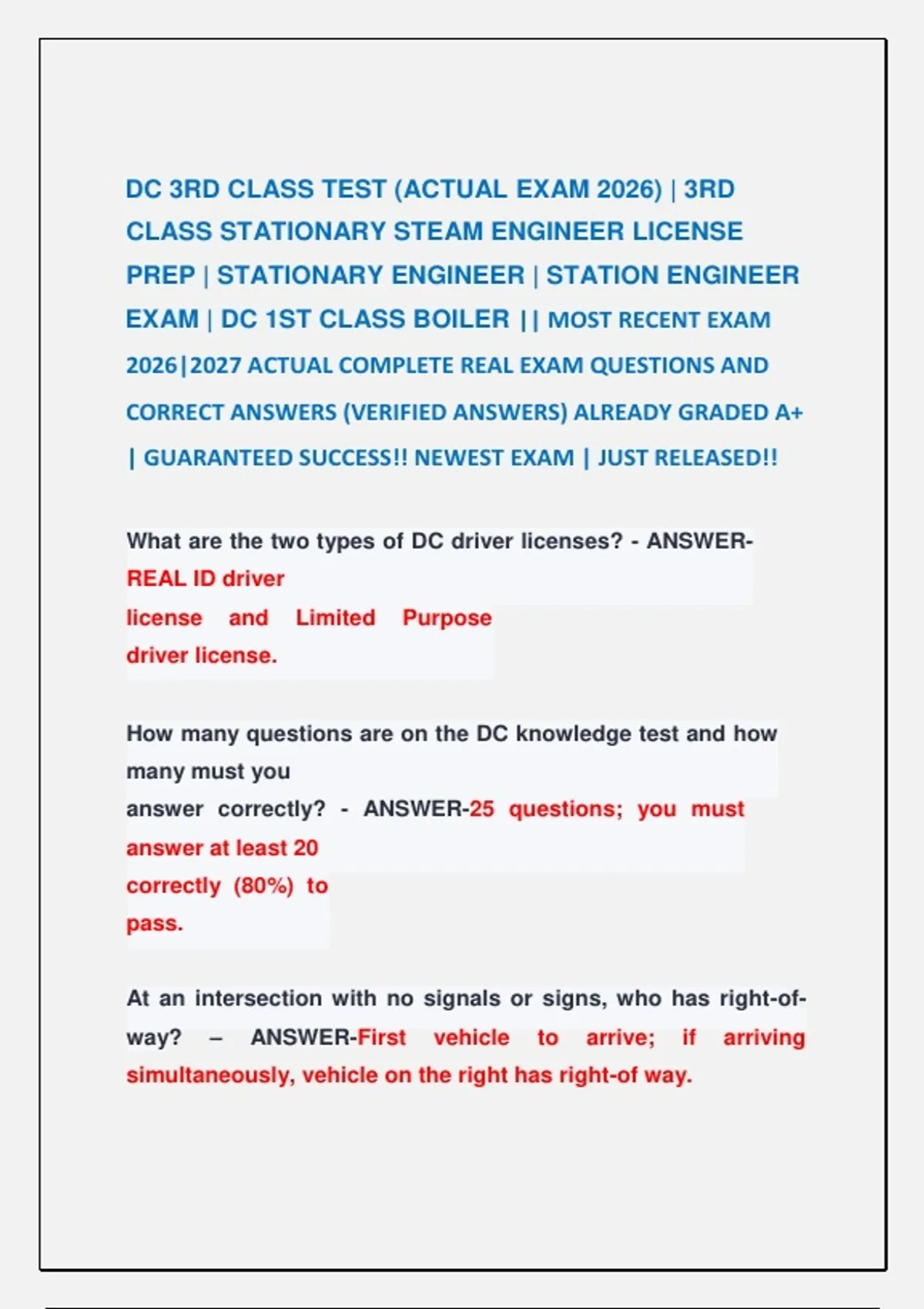 DC 3RD CLASS TEST (ACTUAL EXAM 2026) | 3RD CLASS STATIONARY STEAM ENGINEER LICENSE PREP | STATIONARY ENGINEER | STATION ENGINEER EXAM | DC 1ST CLASS BOILER || MOST RECENT EXAM 2026|2027 ACTUAL COMPLETE REAL EXAM QUESTIONS AND CORRECT ANSWERS (VERIFIED ANSWERS) ALREADY GRADED A+ | GUARANTEED SUCCESS!! NEWEST EXAM | JUST RELEASED!!

What are the two types of DC driver licenses? - ANSWER-REAL ID driver license and Limited Purpose driver license.

How many questions are on the DC knowledge test and how many must you answer correctly? - ANSWER-25 questions; you must answer at least 20 correctly (80%) to pass.

At an intersection with no signals or signs, who has right-of-way? – ANSWER-First vehicle to arrive; if arriving simultaneously, vehicle on the right has right-of way.